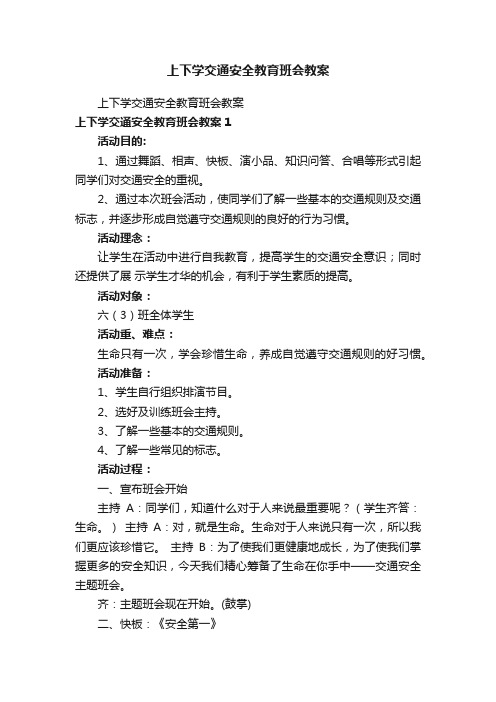 上下学交通安全教育班会教案

上下学交通安全教育班会教案

上下学交通安全教育班会教案 1

活动目的:

1、通过舞蹈、相声、快板、演小品、知识问答、合唱等形式引起同学们对交通安全的重视。

2、通过本次班会活动，使同学们了解一些基本的交通规则及交通标志，并逐步形成自觉遵守交通规则的良好的行为习惯。

活动理念：

让学生在活动中进行自我教育，提高学生的交通安全意识；同时还提供了展 示学生才华的机会，有利于学生素质的提高。

活动对象：

六（3）班全体学生

活动重、难点：

生命只有一次，学会珍惜生命，养成自觉遵守交通规则的好习惯。

活动准备：

1、学生自行组织排演节目。

2、选好及训练班会主持。

3、了解一些基本的交通规则。

4、了解一些常见的标志。

活动过程：

一、宣布班会开始

主持 A：同学们，知道什么对于人来说最重要呢？（学生齐答：生命。） 主持 A：对，就是生命。生命对于人来说只有一次，所以我们更应该珍惜它。 主持 B：为了使我们更健康地成长，为了使我们掌握更多的安全知识，今天我们精心筹备了生命在你手中——交通安全主题班会。

齐：主题班会现在开始。(鼓掌)

二、快板：《安全第一》